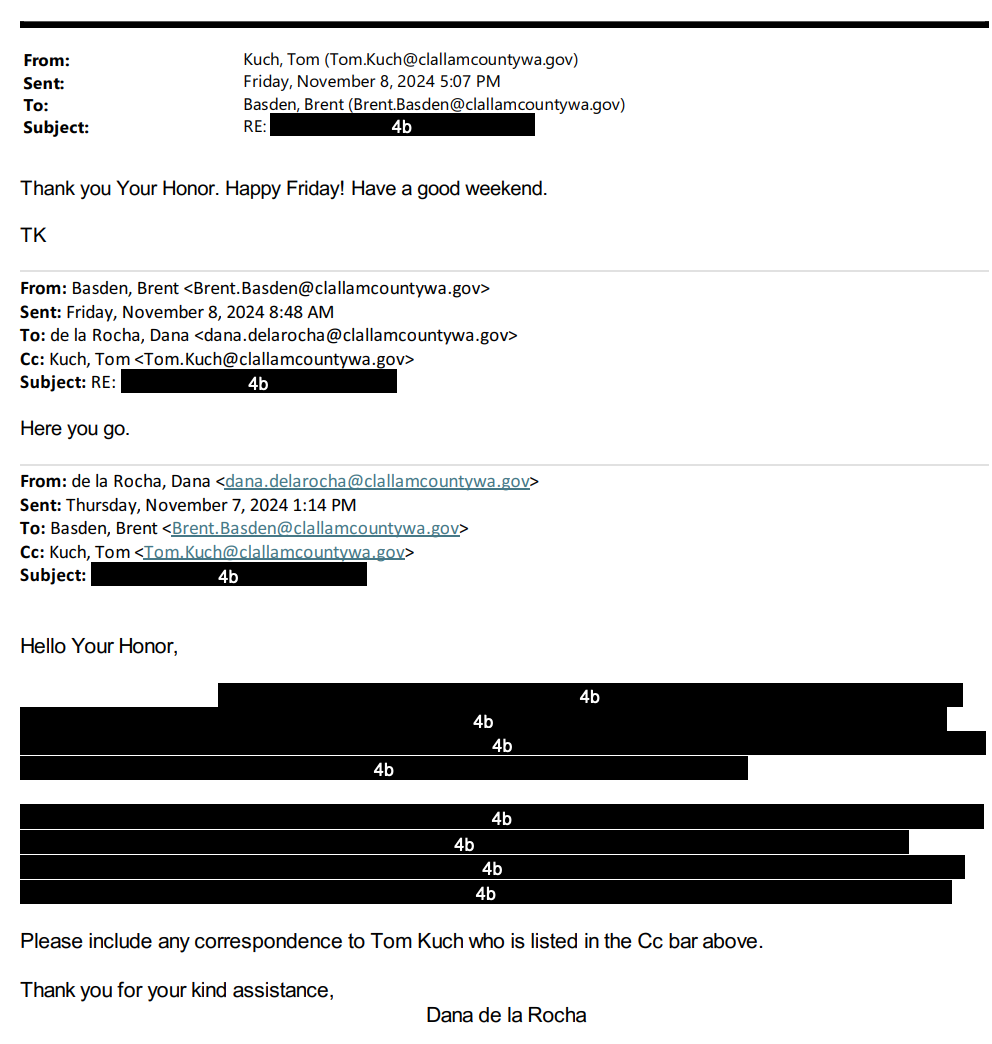 From: Kuch, Tom (Tom.Kuch@clallamcountywa.gov)
Sent: Friday, November 8, 2024 5:07 PM
To: Basden, Brent (Brent.Basden@clallamcountywa.gov)
Subject: RE: 4b

Thank you Your Honor. Happy Friday! Have a good weekend.

TK

From: Basden, Brent <Brent.Basden@clallamcountywa.gov>
Sent: Friday, November 8, 2024 8:48 AM
To: de la Rocha, Dana <dana.delarocha@clallamcountywa.gov>
Cc: Kuch, Tom <Tom.Kuch@clallamcountywa.gov>
Subject: RE: 4b

Here you go.

From: de la Rocha, Dana <dana.delarocha@clallamcountywa.gov>
Sent: Thursday, November 7, 2024 1:14 PM
To: Basden, Brent <Brent.Basden@clallamcountywa.gov>
Cc: Kuch, Tom <Tom.Kuch@clallamcountywa.gov>
Subject: 4b

Hello Your Honor,

4b
4b
4b
4b

4b
4b
4b
4b

Please include any correspondence to Tom Kuch who is listed in the Cc bar above.

Thank you for your kind assistance,
Dana de la Rocha